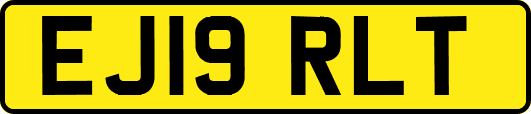 EJ19 RLT